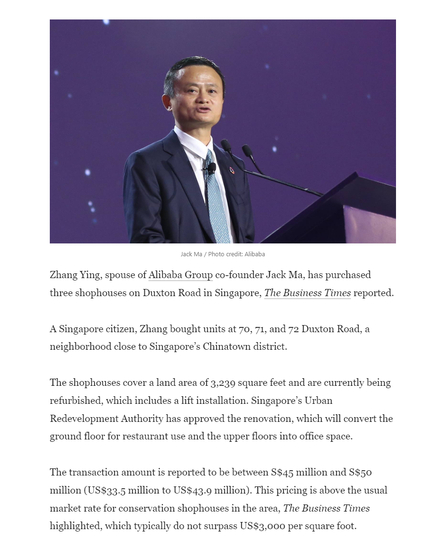 Jack Ma / Photo credit: Alibaba

Zhang Ying, spouse of Alibaba Group co-founder Jack Ma, has purchased three shophouses on Duxton Road in Singapore, The Business Times reported.

A Singapore citizen, Zhang bought units at 70, 71, and 72 Duxton Road, a neighborhood close to Singapore's Chinatown district.

The shophouses cover a land area of 3,239 square feet and are currently being refurbished, which includes a lift installation. Singapore's Urban Redevelopment Authority has approved the renovation, which will convert the ground floor for restaurant use and the upper floors into office space.

The transaction amount is reported to be between S$45 million and S$50 million (US$33.5 million to US$43.9 million). This pricing is above the usual market rate for conservation shophouses in the area, The Business Times highlighted, which typically do not surpass US$3,000 per square foot.